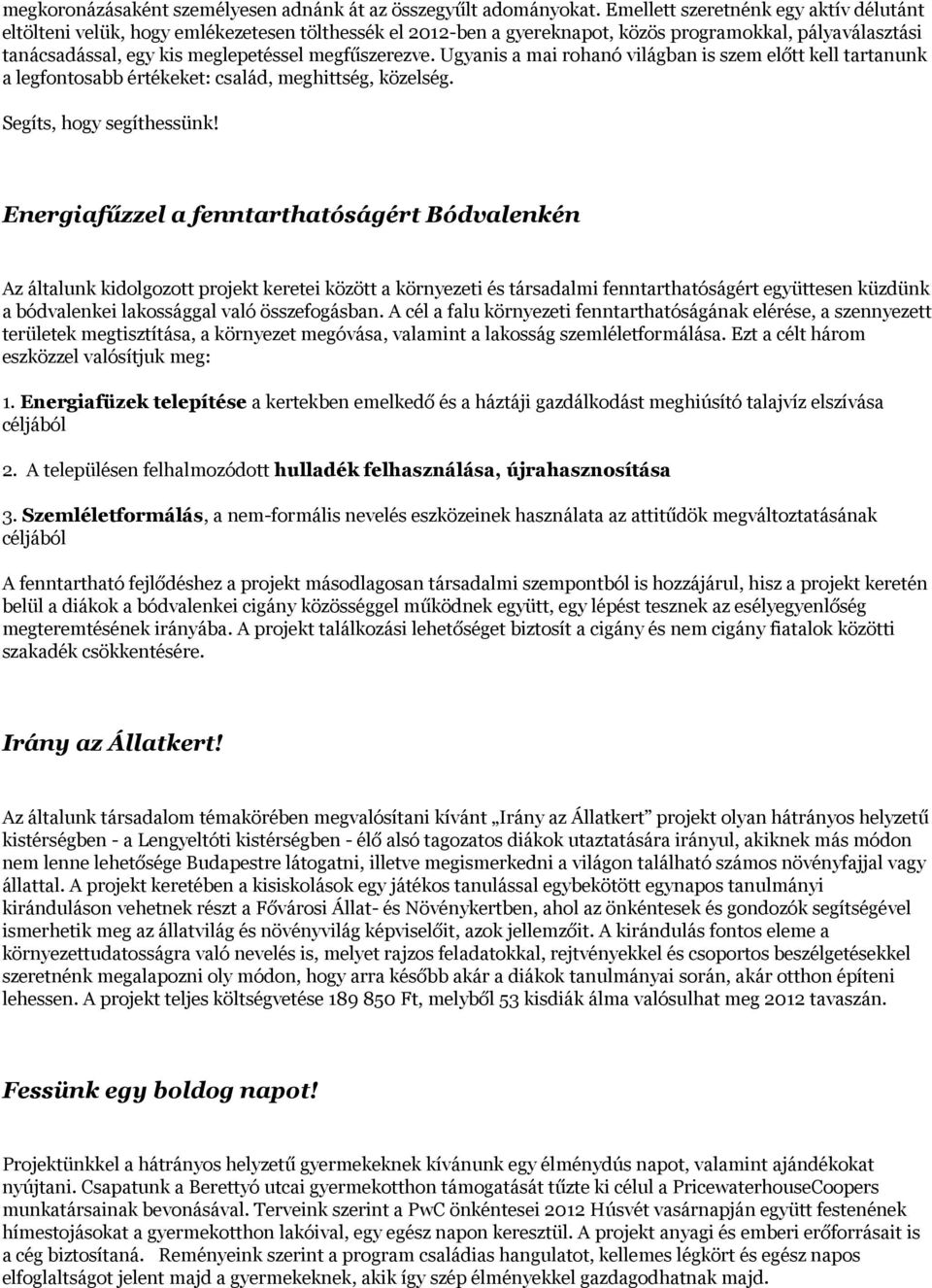 megkoronázásaként személyesen adnánk át az összegyűlt adományokat. Emellett szeretnénk egy aktív délutánt eltölteni velük, hogy emlékezetesen tölthessék el 2012-ben a gyereknapot, közös programokkal, pályaválasztási tanácsadással, egy kis meglepetéssel megfűszerezve. Ugyanis a mai rohanó világban is szem előtt kell tartanunk a legfontosabb értékeket: család, meghittség, közelség.

Segíts, hogy segíthessünk!

Energiafűzzel a fenntarthatóságért Bódvalenkén

Az általunk kidolgozott projekt keretei között a környezeti és társadalmi fenntarthatóságért együttesen küzdünk a bódvalenkei lakossággal való összefogásban. A cél a falu környezeti fenntarthatóságának elérése, a szennyezett területek megtisztítása, a környezet megóvása, valamint a lakosság szemléletformálása. Ezt a célt három eszközzel valósítjuk meg:

1. Energiafüzek telepítése a kertekben emelkedő és a háztáji gazdálkodást meghiúsító talajvíz elszívása céljából

2. A településen felhalmozódott hulladék felhasználása, újrahasznosítása

3. Szemléletformálás, a nem-formális nevelés eszközeinek használata az attitűdök megváltoztatásának céljából

A fenntartható fejlődéshez a projekt másodlagosan társadalmi szempontból is hozzájárul, hisz a projekt keretén belül a diákok a bódvalenkei cigány közösséggel működnek együtt, egy lépést tesznek az esélyegyenlőség megteremtésének irányába. A projekt találkozási lehetőséget biztosít a cigány és nem cigány fiatalok közötti szakadék csökkentésére.

Irány az Állatkert!

Az általunk társadalom témakörében megvalósítani kívánt „Irány az Állatkert” projekt olyan hátrányos helyzetű kistérségben - a Lengyeltóti kistérségben - élő alsó tagozatos diákok utaztatására irányul, akiknek más módon nem lenne lehetősége Budapestre látogatni, illetve megismerkedni a világon található számos növényfajjal vagy állattal. A projekt keretében a kisiskolások egy játékos tanulással egybekötött egynapos tanulmányi kiránduláson vehetnek részt a Fővárosi Állat- és Növénykertben, ahol az önkéntesek és gondozók segítségével ismerhetik meg az állatvilág és növényvilág képviselőit, azok jellemzőit. A kirándulás fontos eleme a környezettudatosságra való nevelés is, melyet rajzos feladatokkal, rejtvényekkel és csoportos beszélgetésekkel szeretnénk megalapozni oly módon, hogy arra később akár a diákok tanulmányai során, akár otthon építeni lehessen. A projekt teljes költségvetése 189 850 Ft, melyből 53 kisdiák álma valósulhat meg 2012 tavaszán.

Fessünk egy boldog napot!

Projektünkkel a hátrányos helyzetű gyermekeknek kívánunk egy élménydús napot, valamint ajándékokat nyújtani. Csapatunk a Berettyó utcai gyermekotthon támogatását tűzte ki célul a PricewaterhouseCoopers munkatársainak bevonásával. Terveink szerint a PwC önkéntesei 2012 Húsvét vasárnapján együtt festenének hímestojásokat a gyermekotthon lakóival, egy egész napon keresztül. A projekt anyagi és emberi erőforrásait is a cég biztosítaná. Reményeink szerint a program családias hangulatot, kellemes légkört és egész napos elfoglaltságot jelent majd a gyermekeknek, akik így szép élményekkel gazdagodhatnak majd.